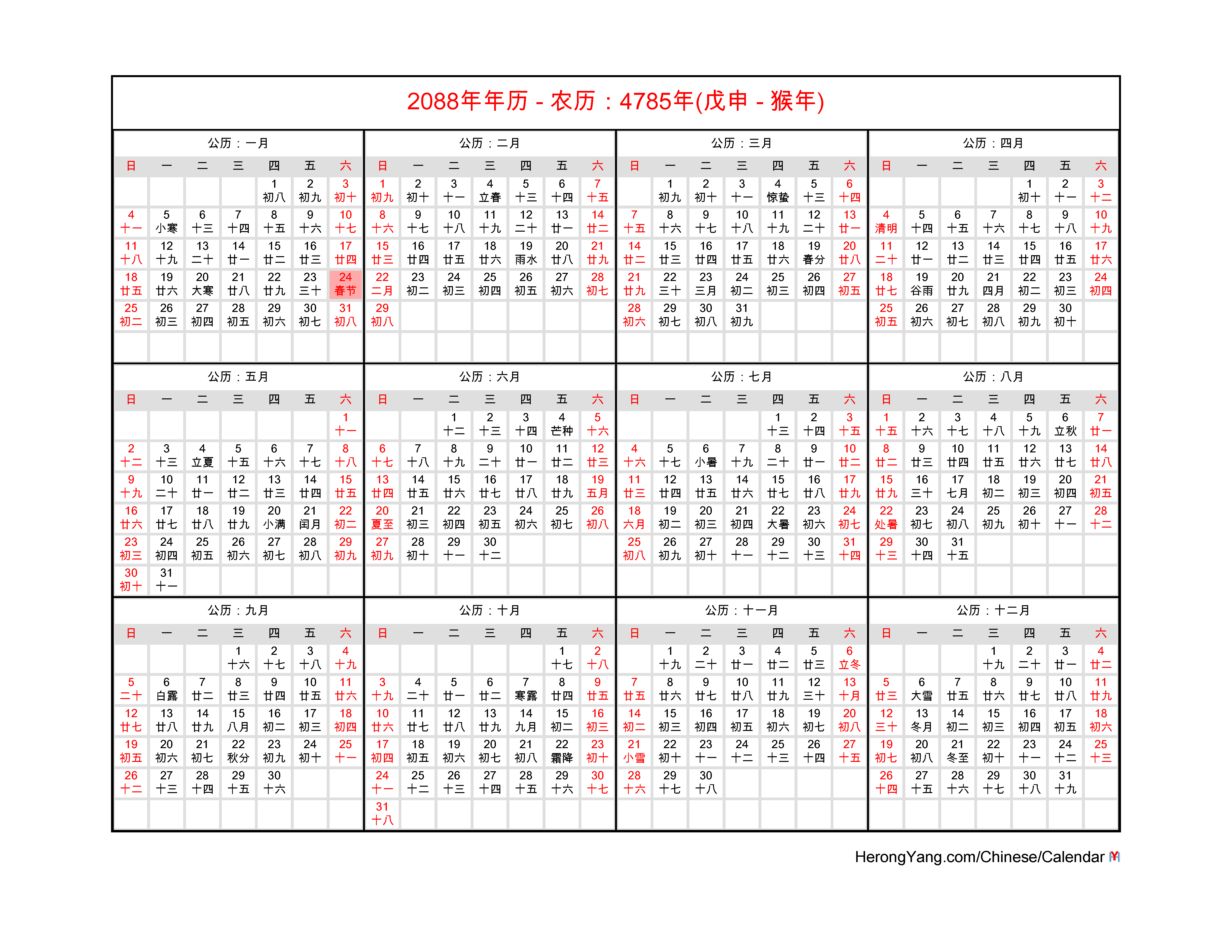 2088年年历 - 农历：4785年(戊申 - 猴年)

公历：一月

| 日 | 一 | 二 | 三 | 四 | 五 | 六 |
|---|---|---|---|---|---|---|
| | | | | 1 初八 | 2 初九 | 3 初十 |
| 4 十一 | 5 小寒 | 6 十三 | 7 十四 | 8 十五 | 9 十六 | 10 十七 |
| 11 十八 | 12 十九 | 13 二十 | 14 廿一 | 15 廿二 | 16 廿三 | 17 廿四 |
| 18 廿五 | 19 廿六 | 20 大寒 | 21 廿八 | 22 廿九 | 23 三十 | 24 春节 |
| 25 初二 | 26 初三 | 27 初四 | 28 初五 | 29 初六 | 30 初七 | 31 初八 |

公历：二月

| 日 | 一 | 二 | 三 | 四 | 五 | 六 |
|---|---|---|---|---|---|---|
| 1 初九 | 2 初十 | 3 十一 | 4 立春 | 5 十三 | 6 十四 | 7 十五 |
| 8 十六 | 9 十七 | 10 十八 | 11 十九 | 12 二十 | 13 廿一 | 14 廿二 |
| 15 廿三 | 16 廿四 | 17 廿五 | 18 廿六 | 19 雨水 | 20 廿八 | 21 廿九 |
| 22 二月 | 23 初二 | 24 初三 | 25 初四 | 26 初五 | 27 初六 | 28 初七 |
| 29 初八 | | | | | | |

公历：三月

| 日 | 一 | 二 | 三 | 四 | 五 | 六 |
|---|---|---|---|---|---|---|
| | 1 初九 | 2 初十 | 3 十一 | 4 惊蛰 | 5 十三 | 6 十四 |
| 7 十五 | 8 十六 | 9 十七 | 10 十八 | 11 十九 | 12 二十 | 13 廿一 |
| 14 廿二 | 15 廿三 | 16 廿四 | 17 廿五 | 18 廿六 | 19 春分 | 20 廿八 |
| 21 廿九 | 22 三十 | 23 三月 | 24 初二 | 25 初三 | 26 初四 | 27 初五 |
| 28 初六 | 29 初七 | 30 初八 | 31 初九 | | | |

公历：四月

| 日 | 一 | 二 | 三 | 四 | 五 | 六 |
|---|---|---|---|---|---|---|
| | | | | 1 初十 | 2 十一 | 3 十二 |
| 4 清明 | 5 十四 | 6 十五 | 7 十六 | 8 十七 | 9 十八 | 10 十九 |
| 11 二十 | 12 廿一 | 13 廿二 | 14 廿三 | 15 廿四 | 16 廿五 | 17 廿六 |
| 18 廿七 | 19 谷雨 | 20 廿九 | 21 四月 | 22 初二 | 23 初三 | 24 初四 |
| 25 初五 | 26 初六 | 27 初七 | 28 初八 | 29 初九 | 30 初十 | |

公历：五月

| 日 | 一 | 二 | 三 | 四 | 五 | 六 |
|---|---|---|---|---|---|---|
| | | | | | | 1 十一 |
| 2 十二 | 3 十三 | 4 立夏 | 5 十五 | 6 十六 | 7 十七 | 8 十八 |
| 9 十九 | 10 二十 | 11 廿一 | 12 廿二 | 13 廿三 | 14 廿四 | 15 廿五 |
| 16 廿六 | 17 廿七 | 18 廿八 | 19 廿九 | 20 小满 | 21 闰月 | 22 初二 |
| 23 初三 | 24 初四 | 25 初五 | 26 初六 | 27 初七 | 28 初八 | 29 初九 |
| 30 初十 | 31 十一 | | | | | |

公历：六月

| 日 | 一 | 二 | 三 | 四 | 五 | 六 |
|---|---|---|---|---|---|---|
| | | 1 十二 | 2 十三 | 3 十四 | 4 芒种 | 5 十六 |
| 6 十七 | 7 十八 | 8 十九 | 9 二十 | 10 廿一 | 11 廿二 | 12 廿三 |
| 13 廿四 | 14 廿五 | 15 廿六 | 16 廿七 | 17 廿八 | 18 廿九 | 19 五月 |
| 20 夏至 | 21 初三 | 22 初四 | 23 初五 | 24 初六 | 25 初七 | 26 初八 |
| 27 初九 | 28 初十 | 29 十一 | 30 十二 | | | |

公历：七月

| 日 | 一 | 二 | 三 | 四 | 五 | 六 |
|---|---|---|---|---|---|---|
| | | | | 1 十三 | 2 十四 | 3 十五 |
| 4 十六 | 5 十七 | 6 小暑 | 7 十九 | 8 二十 | 9 廿一 | 10 廿二 |
| 11 廿三 | 12 廿四 | 13 廿五 | 14 廿六 | 15 廿七 | 16 廿八 | 17 廿九 |
| 18 六月 | 19 初二 | 20 初三 | 21 初四 | 22 大暑 | 23 初六 | 24 初七 |
| 25 初八 | 26 初九 | 27 初十 | 28 十一 | 29 十二 | 30 十三 | 31 十四 |

公历：八月

| 日 | 一 | 二 | 三 | 四 | 五 | 六 |
|---|---|---|---|---|---|---|
| 1 十五 | 2 十六 | 3 十七 | 4 十八 | 5 十九 | 6 立秋 | 7 廿一 |
| 8 廿二 | 9 廿三 | 10 廿四 | 11 廿五 | 12 廿六 | 13 廿七 | 14 廿八 |
| 15 廿九 | 16 三十 | 17 七月 | 18 初二 | 19 初三 | 20 初四 | 21 初五 |
| 22 处暑 | 23 初七 | 24 初八 | 25 初九 | 26 初十 | 27 十一 | 28 十二 |
| 29 十三 | 30 十四 | 31 十五 | | | | |

公历：九月

| 日 | 一 | 二 | 三 | 四 | 五 | 六 |
|---|---|---|---|---|---|---|
| | | | 1 十六 | 2 十七 | 3 十八 | 4 十九 |
| 5 二十 | 6 白露 | 7 廿二 | 8 廿三 | 9 廿四 | 10 廿五 | 11 廿六 |
| 12 廿七 | 13 廿八 | 14 廿九 | 15 八月 | 16 初二 | 17 初三 | 18 初四 |
| 19 初五 | 20 初六 | 21 初七 | 22 秋分 | 23 初九 | 24 初十 | 25 十一 |
| 26 十二 | 27 十三 | 28 十四 | 29 十五 | 30 十六 | | |

公历：十月

| 日 | 一 | 二 | 三 | 四 | 五 | 六 |
|---|---|---|---|---|---|---|
| | | | | | 1 十七 | 2 十八 |
| 3 十九 | 4 二十 | 5 廿一 | 6 廿二 | 7 寒露 | 8 廿四 | 9 廿五 |
| 10 廿六 | 11 廿七 | 12 廿八 | 13 廿九 | 14 九月 | 15 初二 | 16 初三 |
| 17 初四 | 18 初五 | 19 初六 | 20 初七 | 21 初八 | 22 霜降 | 23 初十 |
| 24 十一 | 25 十二 | 26 十三 | 27 十四 | 28 十五 | 29 十六 | 30 十七 |
| 31 十八 | | | | | | |

公历：十一月

| 日 | 一 | 二 | 三 | 四 | 五 | 六 |
|---|---|---|---|---|---|---|
| | 1 十九 | 2 二十 | 3 廿一 | 4 廿二 | 5 廿三 | 6 立冬 |
| 7 廿五 | 8 廿六 | 9 廿七 | 10 廿八 | 11 廿九 | 12 三十 | 13 十月 |
| 14 初二 | 15 初三 | 16 初四 | 17 初五 | 18 初六 | 19 初七 | 20 初八 |
| 21 小雪 | 22 初十 | 23 十一 | 24 十二 | 25 十三 | 26 十四 | 27 十五 |
| 28 十六 | 29 十七 | 30 十八 | | | | |

公历：十二月

| 日 | 一 | 二 | 三 | 四 | 五 | 六 |
|---|---|---|---|---|---|---|
| | | | 1 十九 | 2 二十 | 3 廿一 | 4 廿二 |
| 5 廿三 | 6 大雪 | 7 廿五 | 8 廿六 | 9 廿七 | 10 廿八 | 11 廿九 |
| 12 三十 | 13 冬月 | 14 初二 | 15 初三 | 16 初四 | 17 初五 | 18 初六 |
| 19 初七 | 20 初八 | 21 冬至 | 22 初十 | 23 十一 | 24 十二 | 25 十三 |
| 26 十四 | 27 十五 | 28 十六 | 29 十七 | 30 十八 | 31 十九 | |

HerongYang.com/Chinese/Calendar